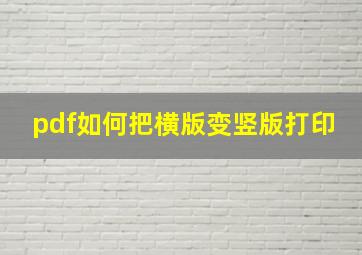 pdf如何把横版变竖版打印